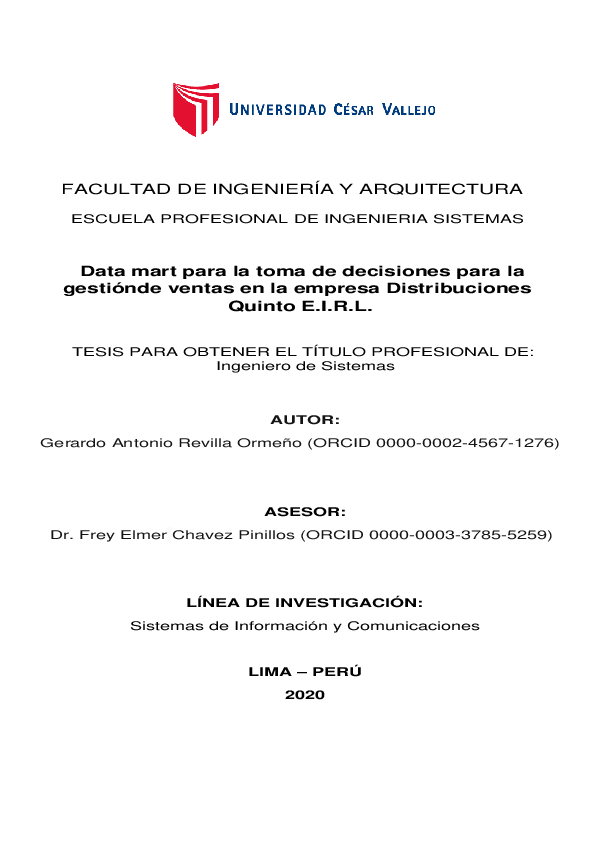 UNIVERSIDAD CÉSAR VALLEJO

FACULTAD DE INGENIERÍA Y ARQUITECTURA

ESCUELA PROFESIONAL DE INGENIERIA SISTEMAS

Data mart para la toma de decisiones para la gestiónde ventas en la empresa Distribuciones Quinto E.I.R.L.

TESIS PARA OBTENER EL TÍTULO PROFESIONAL DE:
Ingeniero de Sistemas

AUTOR:
Gerardo Antonio Revilla Ormeño (ORCID 0000-0002-4567-1276)

ASESOR:
Dr. Frey Elmer Chavez Pinillos (ORCID 0000-0003-3785-5259)

LÍNEA DE INVESTIGACIÓN:
Sistemas de Información y Comunicaciones

LIMA – PERÚ
2020